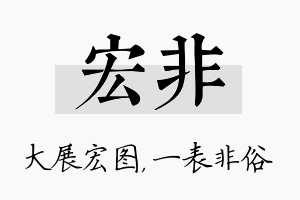 宏非

大展宏图，一表非俗